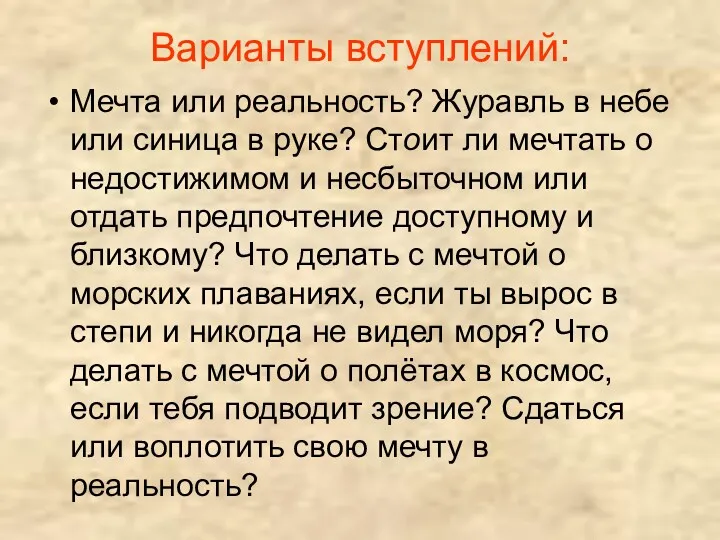 Варианты вступлений:

• Мечта или реальность? Журавль в небе или синица в руке? Стоит ли мечтать о недостижимом и несбыточном или отдать предпочтение доступному и близкому? Что делать с мечтой о морских плаваниях, если ты вырос в степи и никогда не видел моря? Что делать с мечтой о полётах в космос, если тебя подводит зрение? Сдаться или воплотить свою мечту в реальность?